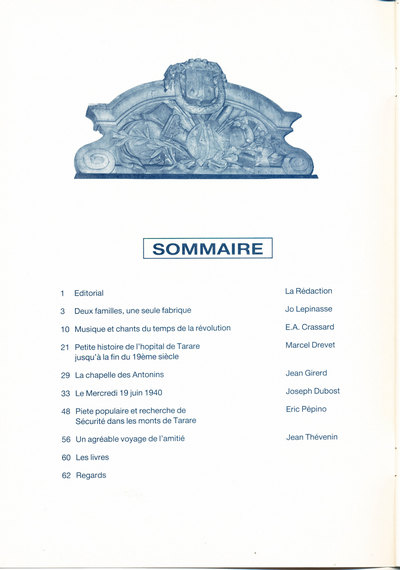 SOMMAIRE

| | | |
|---|---|---|
| 1 | Editorial | La Rédaction |
| 3 | Deux familles, une seule fabrique | Jo Lepinasse |
| 10 | Musique et chants du temps de la révolution | E.A. Crassard |
| 21 | Petite histoire de l'hopital de Tarare jusqu'à la fin du 19ème siècle | Marcel Drevet |
| 29 | La chapelle des Antonins | Jean Girerd |
| 33 | Le Mercredi 19 juin 1940 | Joseph Dubost |
| 48 | Piete populaire et recherche de Sécurité dans les monts de Tarare | Eric Pépino |
| 56 | Un agréable voyage de l'amitié | Jean Thévenin |
| 60 | Les livres | |
| 62 | Regards | |